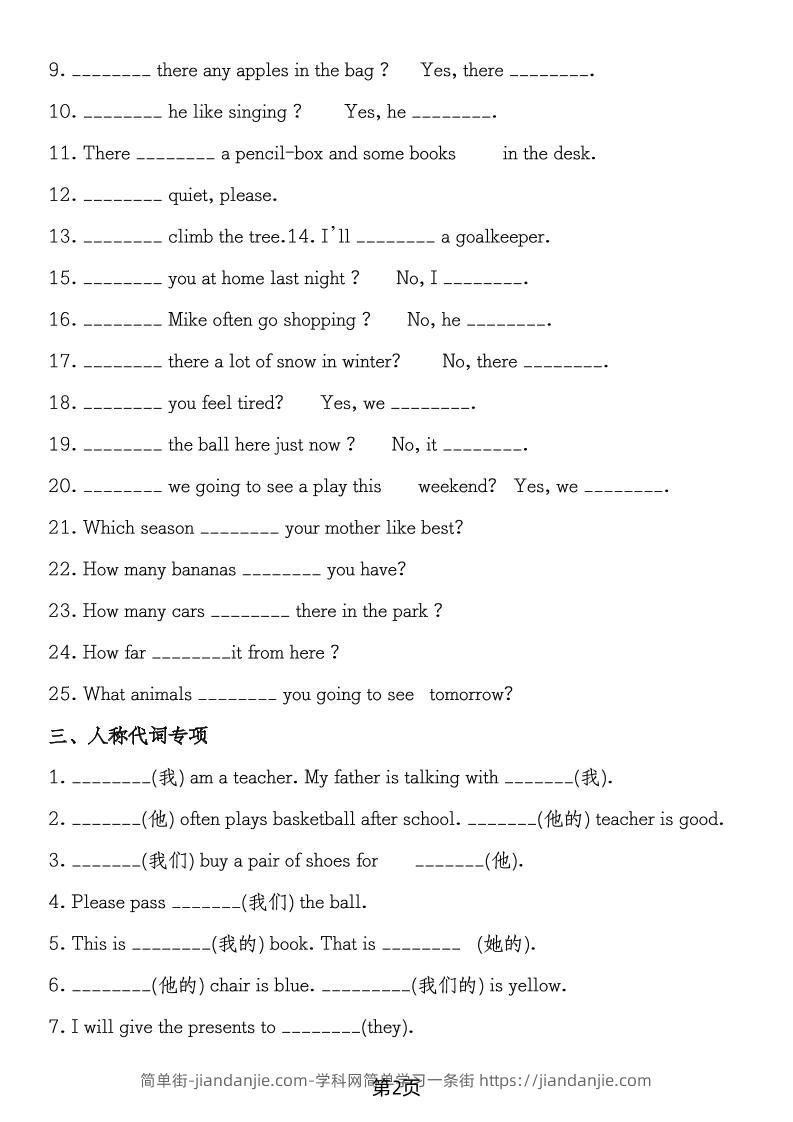 9. ________ there any apples in the bag ? Yes, there ________.

10. ________ he like singing ? Yes, he ________.

11. There ________ a pencil-box and some books in the desk.

12. ________ quiet, please.

13. ________ climb the tree.14. I'll ________ a goalkeeper.

15. ________ you at home last night ? No, I ________.

16. ________ Mike often go shopping ? No, he ________.

17. ________ there a lot of snow in winter? No, there ________.

18. ________ you feel tired? Yes, we ________.

19. ________ the ball here just now ? No, it ________.

20. ________ we going to see a play this weekend? Yes, we ________.

21. Which season ________ your mother like best?

22. How many bananas ________ you have?

23. How many cars ________ there in the park ?

24. How far ________it from here ?

25. What animals ________ you going to see tomorrow?

三、人称代词专项

1. ________(我) am a teacher. My father is talking with _______(我).

2. _______(他) often plays basketball after school. _______(他的) teacher is good.

3. _______(我们) buy a pair of shoes for _______(他).

4. Please pass _______(我们) the ball.

5. This is ________(我的) book. That is ________ (她的).

6. ________(他的) chair is blue. _________(我们的) is yellow.

7. I will give the presents to ________(they).

简单街-jiandanjie.com-学科网简单学习一条街 https://jiandanjie.com
第2页